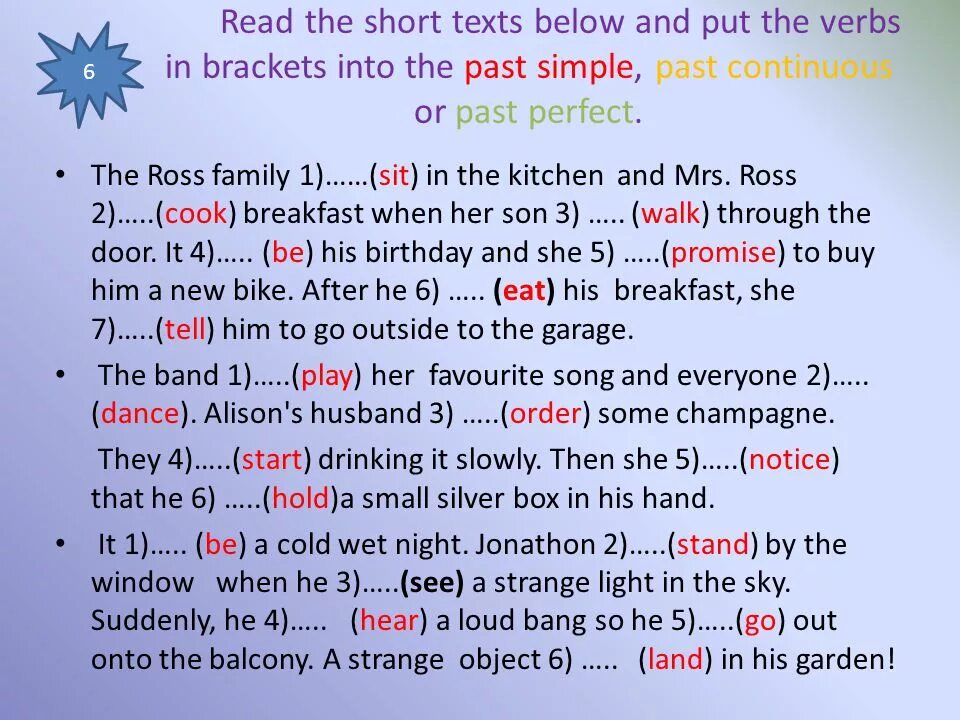 6

Read the short texts below and put the verbs in brackets into the past simple, past continuous or past perfect.

• The Ross family 1)……(sit) in the kitchen and Mrs. Ross 2)…..(cook) breakfast when her son 3) ….. (walk) through the door. It 4)….. (be) his birthday and she 5) …..(promise) to buy him a new bike. After he 6) ….. (eat) his breakfast, she 7)…..(tell) him to go outside to the garage.

• The band 1)…..(play) her favourite song and everyone 2)….. (dance). Alison's husband 3) …..(order) some champagne.

They 4)…..(start) drinking it slowly. Then she 5)…..(notice) that he 6) …..(hold)a small silver box in his hand.

• It 1)….. (be) a cold wet night. Jonathon 2)…..(stand) by the window when he 3)…..(see) a strange light in the sky. Suddenly, he 4)….. (hear) a loud bang so he 5)…..(go) out onto the balcony. A strange object 6) ….. (land) in his garden!